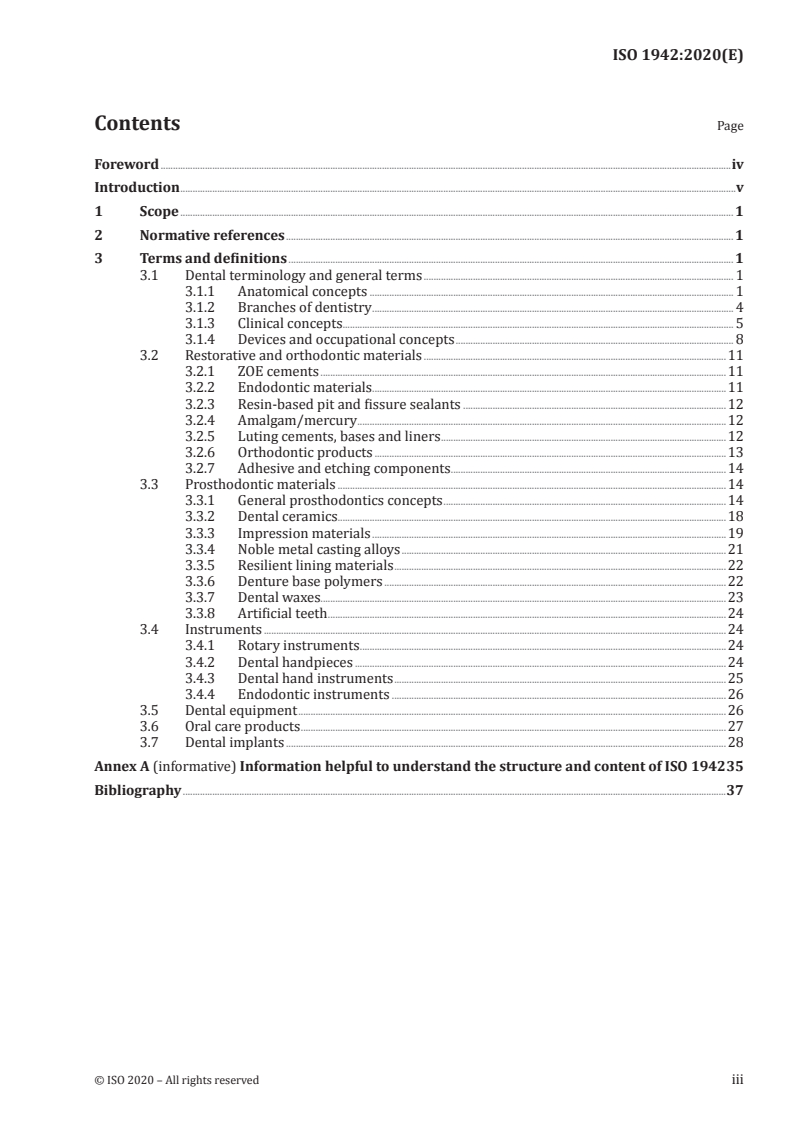 ISO 1942:2020(E)

Contents

Page

Foreword iv
Introduction v
1 Scope 1
2 Normative references 1
3 Terms and definitions 1
3.1 Dental terminology and general terms 1
3.1.1 Anatomical concepts 1
3.1.2 Branches of dentistry 4
3.1.3 Clinical concepts 5
3.1.4 Devices and occupational concepts 8
3.2 Restorative and orthodontic materials 11
3.2.1 ZOE cements 11
3.2.2 Endodontic materials 11
3.2.3 Resin-based pit and fissure sealants 12
3.2.4 Amalgam/mercury 12
3.2.5 Luting cements, bases and liners 12
3.2.6 Orthodontic products 13
3.2.7 Adhesive and etching components 14
3.3 Prosthodontic materials 14
3.3.1 General prosthodontics concepts 14
3.3.2 Dental ceramics 18
3.3.3 Impression materials 19
3.3.4 Noble metal casting alloys 21
3.3.5 Resilient lining materials 22
3.3.6 Denture base polymers 22
3.3.7 Dental waxes 23
3.3.8 Artificial teeth 24
3.4 Instruments 24
3.4.1 Rotary instruments 24
3.4.2 Dental handpieces 24
3.4.3 Dental hand instruments 25
3.4.4 Endodontic instruments 26
3.5 Dental equipment 26
3.6 Oral care products 27
3.7 Dental implants 28
Annex A (informative) Information helpful to understand the structure and content of ISO 194235
Bibliography 37

© ISO 2020 – All rights reserved

iii